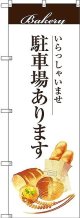 Bakery

いらっしゃいませ

駐車場あります